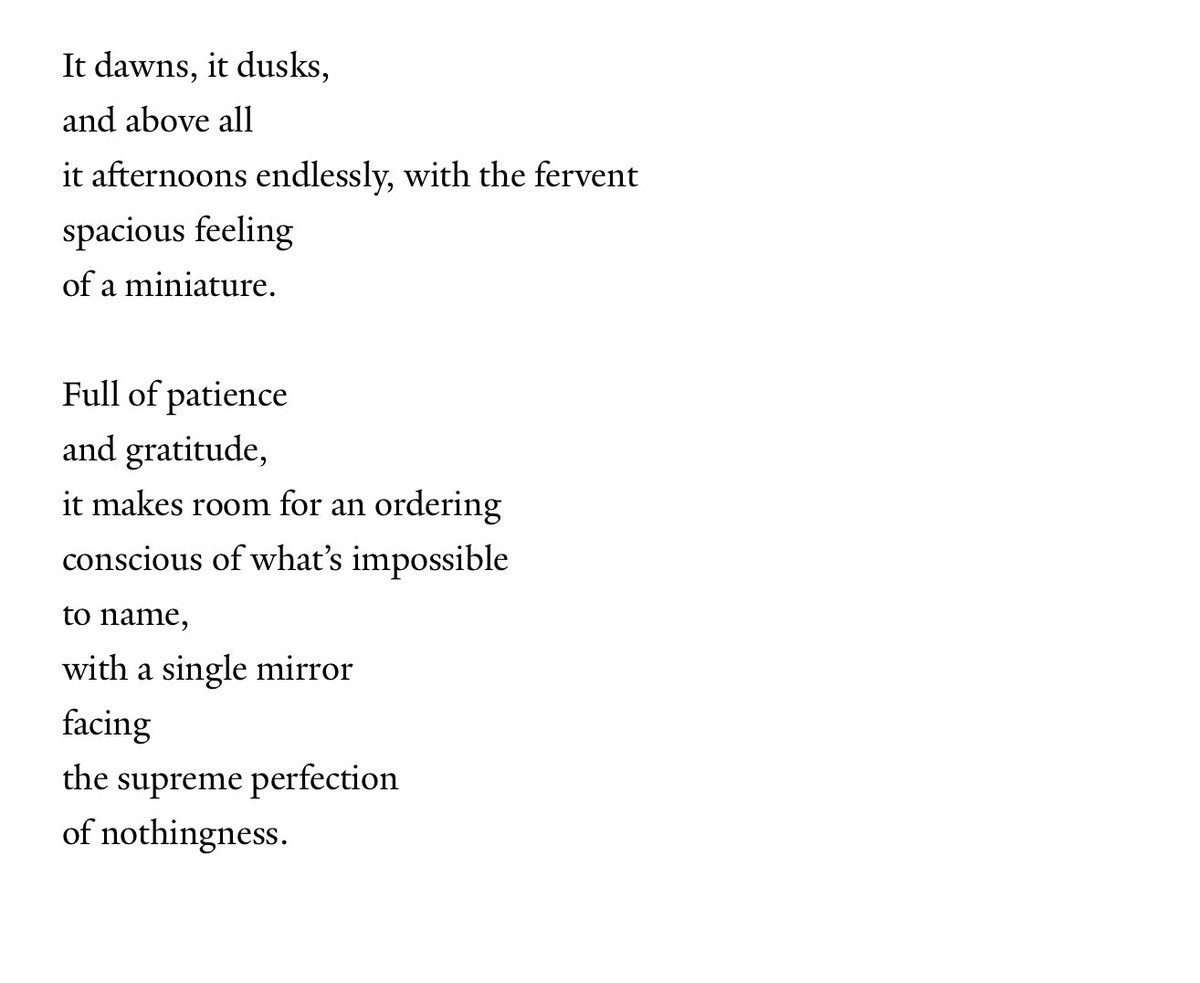 It dawns, it dusks,
and above all
it afternoons endlessly, with the fervent
spacious feeling
of a miniature.

Full of patience
and gratitude,
it makes room for an ordering
conscious of what's impossible
to name,
with a single mirror
facing
the supreme perfection
of nothingness.